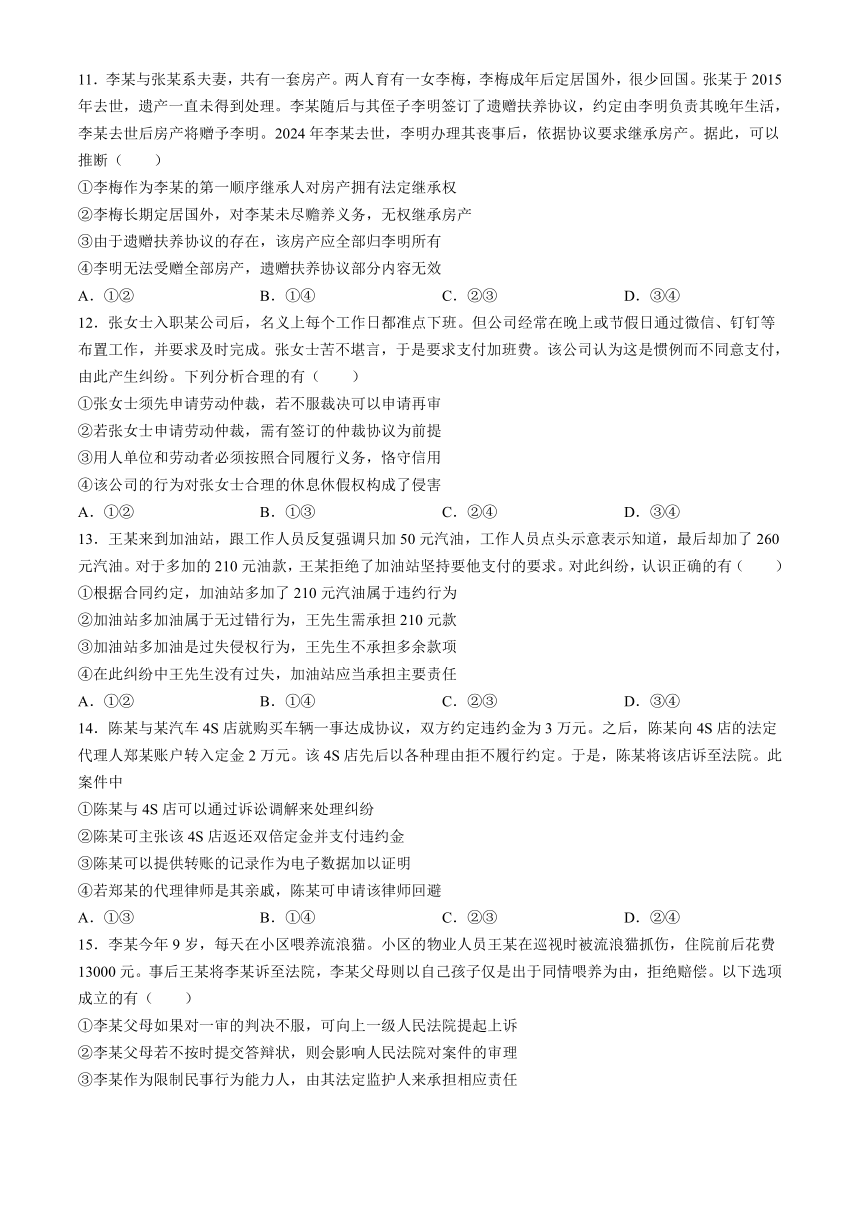 11．李某与张某系夫妻，共有一套房产。两人育有一女李梅，李梅成年后定居国外，很少回国。张某于2015年去世，遗产一直未得到处理。李某随后与其侄子李明签订了遗赠扶养协议，约定由李明负责其晚年生活，李某去世后房产将赠予李明。2024年李某去世，李明办理其丧事后，依据协议要求继承房产。据此，可以推断（　　）

①李梅作为李某的第一顺序继承人对房产拥有法定继承权

②李梅长期定居国外，对李某未尽赡养义务，无权继承房产

③由于遗赠扶养协议的存在，该房产应全部归李明所有

④李明无法受赠全部房产，遗赠扶养协议部分内容无效

A．①②　B．①④　C．②③　D．③④

12．张女士入职某公司后，名义上每个工作日都准点下班。但公司经常在晚上或节假日通过微信、钉钉等布置工作，并要求及时完成。张女士苦不堪言，于是要求支付加班费。该公司认为这是惯例而不同意支付，由此产生纠纷。下列分析合理的有（　　）

①张女士须先申请劳动仲裁，若不服裁决可以申请再审

②若张女士申请劳动仲裁，需有签订的仲裁协议为前提

③用人单位和劳动者必须按照合同履行义务，恪守信用

④该公司的行为对张女士合理的休息休假权构成了侵害

A．①②　B．①③　C．②④　D．③④

13．王某来到加油站，跟工作人员反复强调只加50元汽油，工作人员点头示意表示知道，最后却加了260元汽油。对于多加的210元油款，王某拒绝了加油站坚持要他支付的要求。对此纠纷，认识正确的有（　　）

①根据合同约定，加油站多加了210元汽油属于违约行为

②加油站多加油属于无过错行为，王先生需承担210元款

③加油站多加油是过失侵权行为，王先生不承担多余款项

④在此纠纷中王先生没有过失，加油站应当承担主要责任

A．①②　B．①④　C．②③　D．③④

14．陈某与某汽车4S店就购买车辆一事达成协议，双方约定违约金为3万元。之后，陈某向4S店的法定代理人郑某账户转入定金2万元。该4S店先后以各种理由拒不履行约定。于是，陈某将该店诉至法院。此案件中

①陈某与4S店可以通过诉讼调解来处理纠纷

②陈某可主张该4S店返还双倍定金并支付违约金

③陈某可以提供转账的记录作为电子数据加以证明

④若郑某的代理律师是其亲戚，陈某可申请该律师回避

A．①③　B．①④　C．②③　D．②④

15．李某今年9岁，每天在小区喂养流浪猫。小区的物业人员王某在巡视时被流浪猫抓伤，住院前后花费13000元。事后王某将李某诉至法院，李某父母则以自己孩子仅是出于同情喂养为由，拒绝赔偿。以下选项成立的有（　　）

①李某父母如果对一审的判决不服，可向上一级人民法院提起上诉

②李某父母若不按时提交答辩状，则会影响人民法院对案件的审理

③李某作为限制民事行为能力人，由其法定监护人来承担相应责任